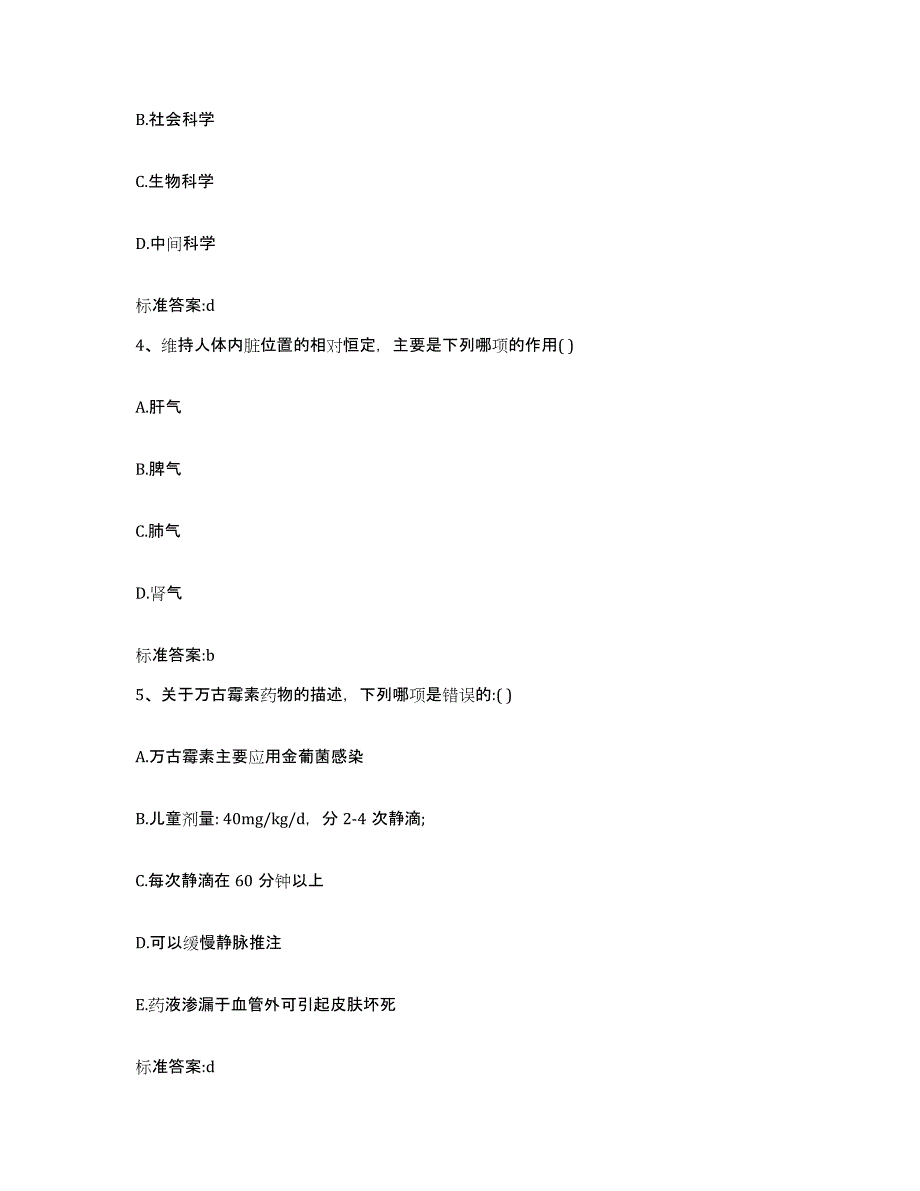 B.社会科学

C.生物科学

D.中间科学

标准答案:d

4、维持人体内脏位置的相对恒定，主要是下列哪项的作用( )

A.肝气

B.脾气

C.肺气

D.肾气

标准答案:b

5、关于万古霉素药物的描述，下列哪项是错误的:( )

A.万古霉素主要应用金葡菌感染

B.儿童剂量: 40mg/kg/d，分 2-4 次静滴;

C.每次静滴在 60 分钟以上

D.可以缓慢静脉推注

E.药液渗漏于血管外可引起皮肤坏死

标准答案:d